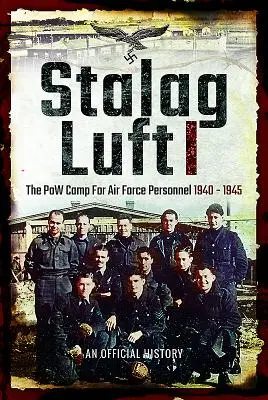 Stalag Luft I

The PoW Camp For Air Force Personnel 1940 - 1945

AN OFFICIAL HISTORY